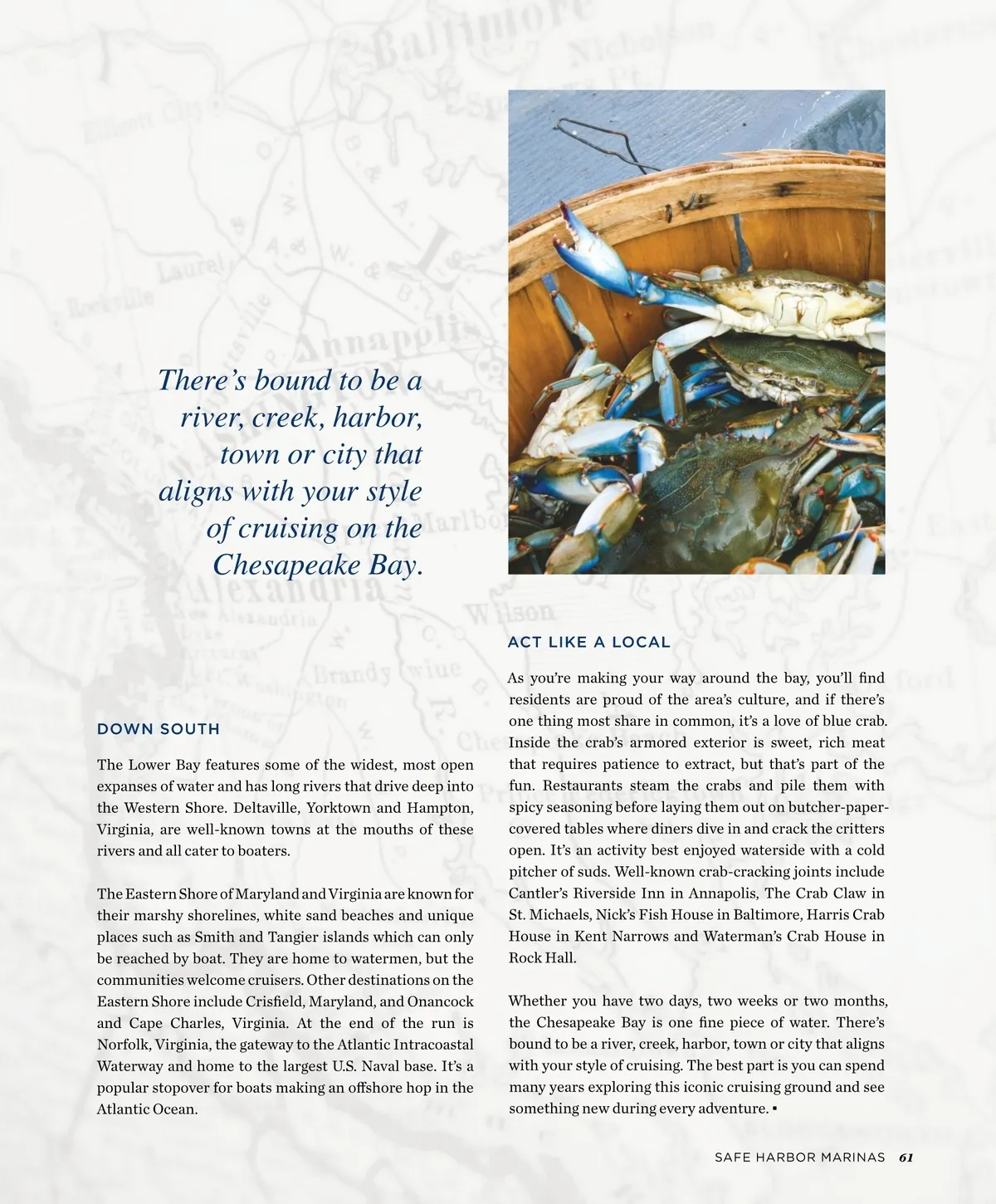 There's bound to be a river, creek, harbor, town or city that aligns with your style of cruising on the Chesapeake Bay.

DOWN SOUTH

The Lower Bay features some of the widest, most open expanses of water and has long rivers that drive deep into the Western Shore. Deltaville, Yorktown and Hampton, Virginia, are well-known towns at the mouths of these rivers and all cater to boaters.

The Eastern Shore of Maryland and Virginia are known for their marshy shorelines, white sand beaches and unique places such as Smith and Tangier islands which can only be reached by boat. They are home to watermen, but the communities welcome cruisers. Other destinations on the Eastern Shore include Crisfield, Maryland, and Onancock and Cape Charles, Virginia. At the end of the run is Norfolk, Virginia, the gateway to the Atlantic Intracoastal Waterway and home to the largest U.S. Naval base. It's a popular stopover for boats making an offshore hop in the Atlantic Ocean.

ACT LIKE A LOCAL

As you're making your way around the bay, you'll find residents are proud of the area's culture, and if there's one thing most share in common, it's a love of blue crab. Inside the crab's armored exterior is sweet, rich meat that requires patience to extract, but that's part of the fun. Restaurants steam the crabs and pile them with spicy seasoning before laying them out on butcher-paper-covered tables where diners dive in and crack the critters open. It's an activity best enjoyed waterside with a cold pitcher of suds. Well-known crab-cracking joints include Cantler's Riverside Inn in Annapolis, The Crab Claw in St. Michaels, Nick's Fish House in Baltimore, Harris Crab House in Kent Narrows and Waterman's Crab House in Rock Hall.

Whether you have two days, two weeks or two months, the Chesapeake Bay is one fine piece of water. There's bound to be a river, creek, harbor, town or city that aligns with your style of cruising. The best part is you can spend many years exploring this iconic cruising ground and see something new during every adventure. ▪

SAFE HARBOR MARINAS 61